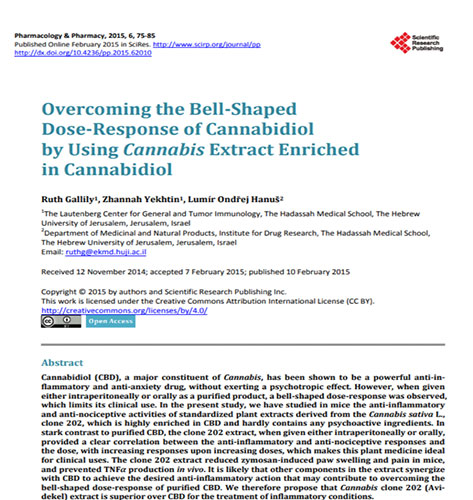 Pharmacology & Pharmacy, 2015, 6, 75-85
Published Online February 2015 in SciRes. http://www.scirp.org/journal/pp
http://dx.doi.org/10.4236/pp.2015.62010

Scientific Research Publishing

Overcoming the Bell-Shaped Dose-Response of Cannabidiol by Using Cannabis Extract Enriched in Cannabidiol

Ruth Gallily$^1$, Zhannah Yekhtin$^1$, Lumír Ondřej Hanuš$^2$

$^1$The Lautenberg Center for General and Tumor Immunology, The Hadassah Medical School, The Hebrew University of Jerusalem, Jerusalem, Israel
$^2$Department of Medicinal and Natural Products, Institute for Drug Research, The Hadassah Medical School, The Hebrew University of Jerusalem, Jerusalem, Israel
Email: ruthg@ekmd.huji.ac.il

Received 12 November 2014; accepted 7 February 2015; published 10 February 2015

Copyright © 2015 by authors and Scientific Research Publishing Inc.
This work is licensed under the Creative Commons Attribution International License (CC BY).
http://creativecommons.org/licenses/by/4.0/

Open Access

Abstract
Cannabidiol (CBD), a major constituent of Cannabis, has been shown to be a powerful anti-inflammatory and anti-anxiety drug, without exerting a psychotropic effect. However, when given either intraperitoneally or orally as a purified product, a bell-shaped dose-response was observed, which limits its clinical use. In the present study, we have studied in mice the anti-inflammatory and anti-nociceptive activities of standardized plant extracts derived from the Cannabis sativa L., clone 202, which is highly enriched in CBD and hardly contains any psychoactive ingredients. In stark contrast to purified CBD, the clone 202 extract, when given either intraperitoneally or orally, provided a clear correlation between the anti-inflammatory and anti-nociceptive responses and the dose, with increasing responses upon increasing doses, which makes this plant medicine ideal for clinical uses. The clone 202 extract reduced zymosan-induced paw swelling and pain in mice, and prevented TNFα production in vivo. It is likely that other components in the extract synergize with CBD to achieve the desired anti-inflammatory action that may contribute to overcoming the bell-shaped dose-response of purified CBD. We therefore propose that Cannabis clone 202 (Avidekel) extract is superior over CBD for the treatment of inflammatory conditions.